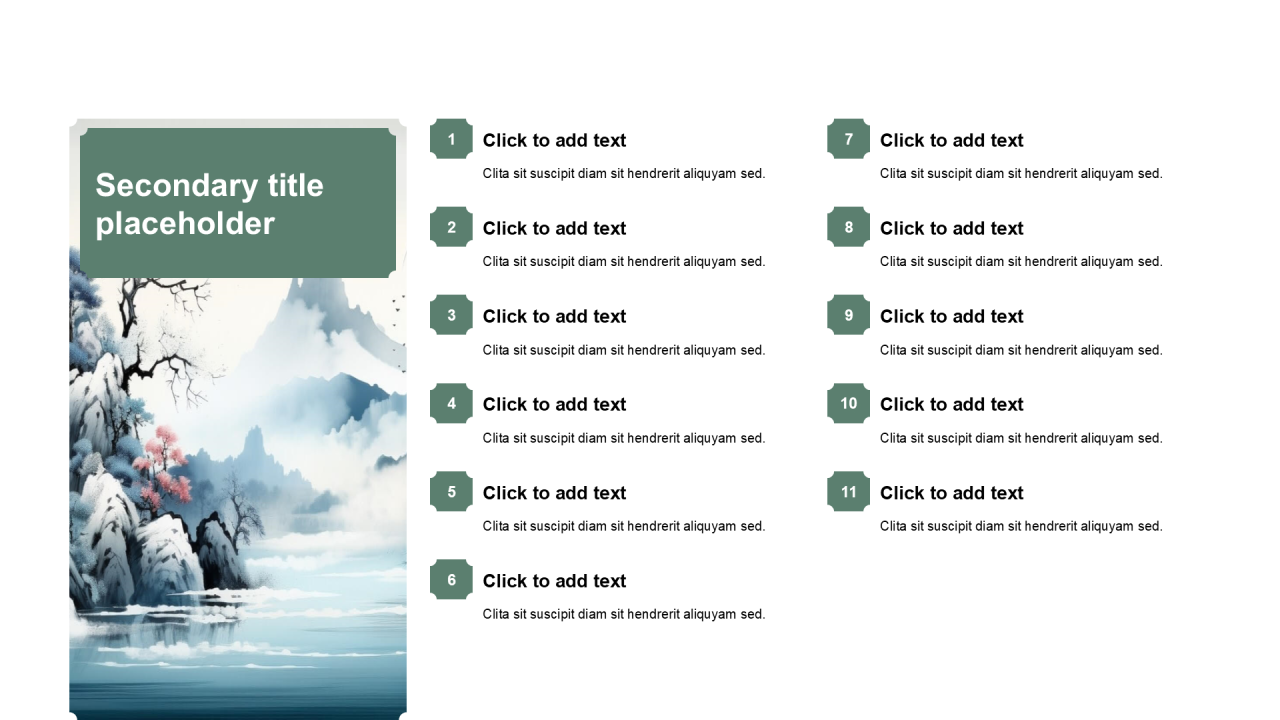 Secondary title placeholder

1
Click to add text
Clita sit suscipit diam sit hendrerit aliquyam sed.

2
Click to add text
Clita sit suscipit diam sit hendrerit aliquyam sed.

3
Click to add text
Clita sit suscipit diam sit hendrerit aliquyam sed.

4
Click to add text
Clita sit suscipit diam sit hendrerit aliquyam sed.

5
Click to add text
Clita sit suscipit diam sit hendrerit aliquyam sed.

6
Click to add text
Clita sit suscipit diam sit hendrerit aliquyam sed.

7
Click to add text
Clita sit suscipit diam sit hendrerit aliquyam sed.

8
Click to add text
Clita sit suscipit diam sit hendrerit aliquyam sed.

9
Click to add text
Clita sit suscipit diam sit hendrerit aliquyam sed.

10
Click to add text
Clita sit suscipit diam sit hendrerit aliquyam sed.

11
Click to add text
Clita sit suscipit diam sit hendrerit aliquyam sed.